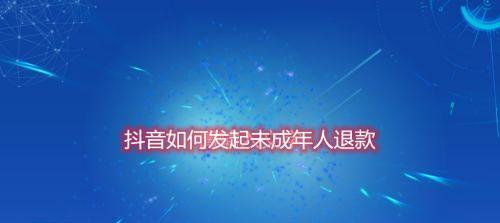 抖音如何发起未成年人退款